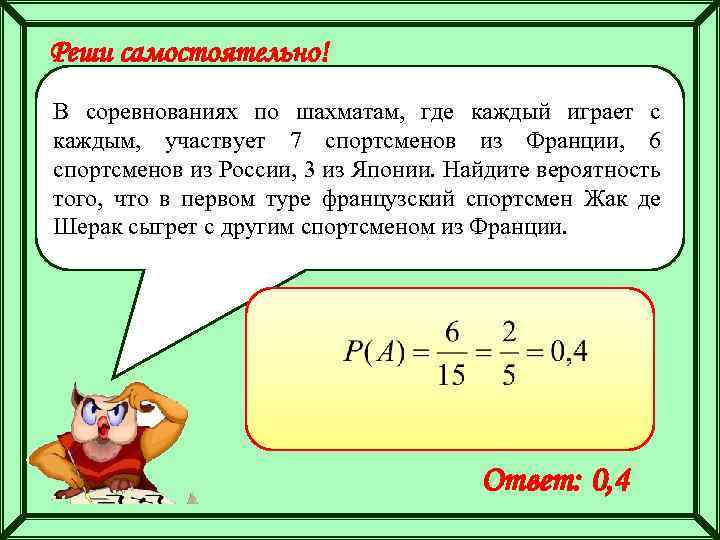 Реши самостоятельно!

В соревнованиях по шахматам, где каждый играет с каждым, участвует 7 спортсменов из Франции, 6 спортсменов из России, 3 из Японии. Найдите вероятность того, что в первом туре французский спортсмен Жак де Шерак сыгрет с другим спортсменом из Франции.

$P(A) = \frac{6}{15} = \frac{2}{5} = 0,4$

Ответ: 0,4